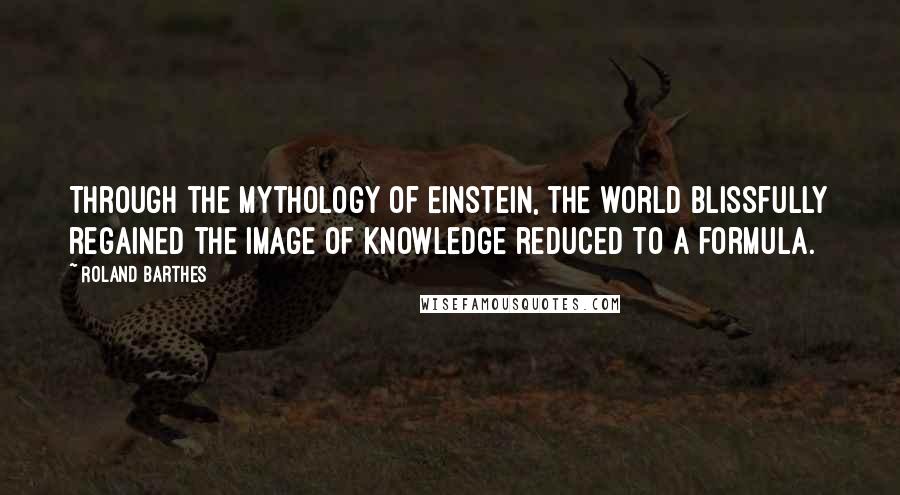 THROUGH THE MYTHOLOGY OF EINSTEIN, THE WORLD BLISSFULLY REGAINED THE IMAGE OF KNOWLEDGE REDUCED TO A FORMULA.

~ROLAND BARTHES

WISEFAMOUSQUOTES.COM